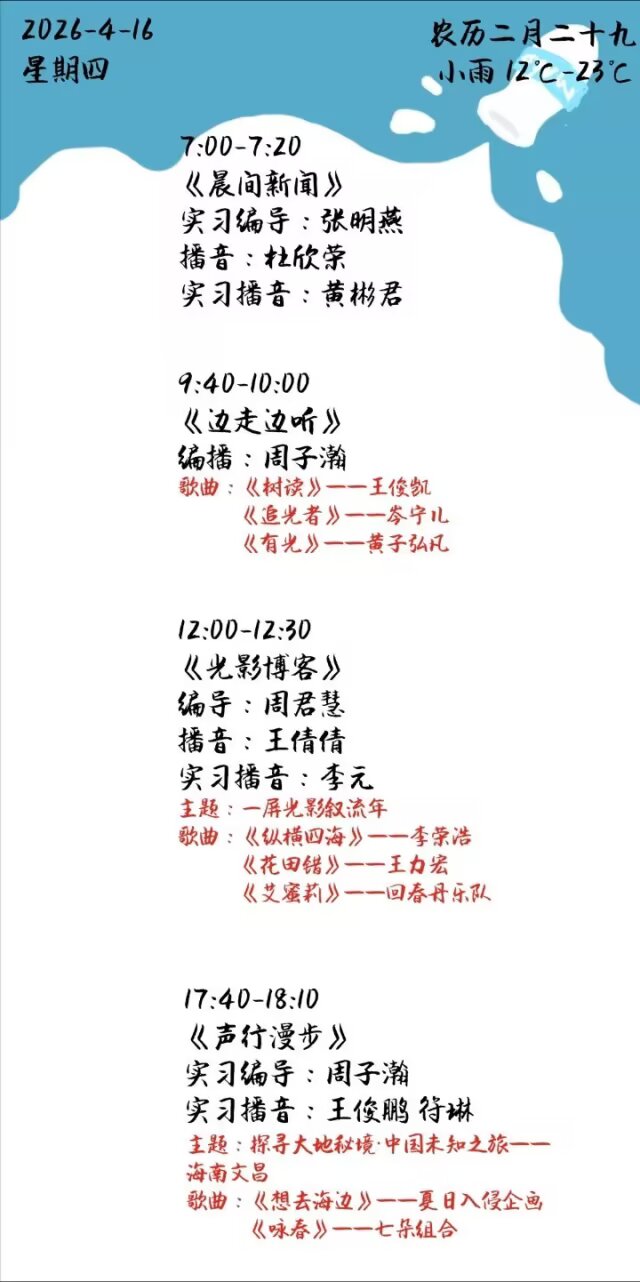 2026-4-16
星期四

农历二月二十九
小雨 12°C-23°C

7:00-7:20
《晨间新闻》
实习编导：张明燕
播音：杜欣荣
实习播音：黄彬君

9:40-10:00
《边走边听》
编播：周子瀚
歌曲：《树读》——王俊凯
《追光者》——岑宁儿
《有光》——黄子弘凡

12:00-12:30
《光影博客》
编导：周君慧
播音：王倩倩
实习播音：李元
主题：一屏光影叙流年
歌曲：《纵横四海》——李荣浩
《花田错》——王力宏
《艾蜜莉》——回春丹乐队

17:40-18:10
《声行漫步》
实习编导：周子瀚
实习播音：王俊鹏 符琳
主题：探寻大地秘境·中国未知之旅——海南文昌
歌曲：《想去海边》——夏日入侵企画
《咏春》——七朵组合